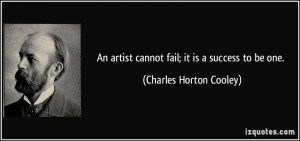 An artist cannot fail; it is a success to be one.

(Charles Horton Cooley)

izquotes.com